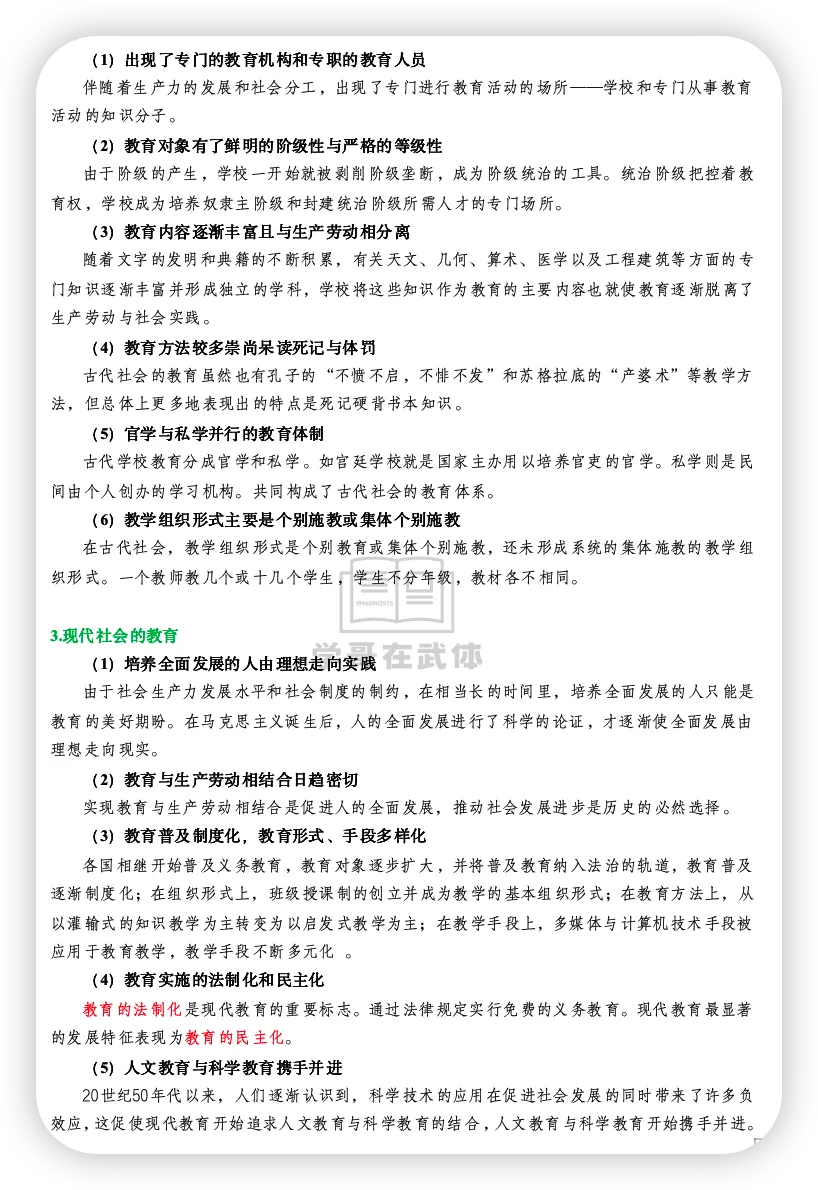 （1）出现了专门的教育机构和专职的教育人员

伴随着生产力的发展和社会分工，出现了专门进行教育活动的场所——学校和专门从事教育活动的知识分子。

（2）教育对象有了鲜明的阶级性与严格的等级性

由于阶级的产生，学校一开始就被剥削阶级垄断，成为阶级统治的工具。统治阶级把控着教育权，学校成为培养奴隶主阶级和封建统治阶级所需人才的专门场所。

（3）教育内容逐渐丰富且与生产劳动相分离

随着文字的发明和典籍的不断积累，有关天文、几何、算术、医学以及工程建筑等方面的专门知识逐渐丰富并形成独立的学科，学校将这些知识作为教育的主要内容也就使教育逐渐脱离了生产劳动与社会实践。

（4）教育方法较多崇尚呆读死记与体罚

古代社会的教育虽然也有孔子的“不愤不启，不悱不发”和苏格拉底的“产婆术”等教学方法，但总体上更多地表现出的特点是死记硬背书本知识。

（5）官学与私学并行的教育体制

古代学校教育分成官学和私学。如官廷学校就是国家主办用以培养官吏的官学。私学则是民间由个人创办的学习机构。共同构成了古代社会的教育体系。

（6）教学组织形式主要是个别施教或集体个别施教

在古代社会，教学组织形式是个别教育或集体个别施教，还未形成系统的集体施教的教学组织形式。一个教师教几个或十几个学生，学生不分年级，教材各不相同。

学哥在武体

3.现代社会的教育

（1）培养全面发展的人由理想走向实践

由于社会生产力发展水平和社会制度的制约，在相当长的时间里，培养全面发展的人只能是教育的美好期盼。在马克思主义诞生后，人的全面发展进行了科学的论证，才逐渐使全面发展由理想走向现实。

（2）教育与生产劳动相结合日趋密切

实现教育与生产劳动相结合是促进人的全面发展，推动社会发展进步是历史的必然选择。

（3）教育普及制度化，教育形式、手段多样化

各国相继开始普及义务教育，教育对象逐步扩大，并将普及教育纳入法治的轨道，教育普及逐渐制度化；在组织形式上，班级授课制的创立并成为教学的基本组织形式；在教育方法上，从以灌输式的知识教学为主转变为以启发式教学为主；在教学手段上，多媒体与计算机技术手段被应用于教育教学，教学手段不断多元化 。

（4）教育实施的法制化和民主化

教育的法制化是现代教育的重要标志。通过法律规定实行免费的义务教育。现代教育最显著的发展特征表现为教育的民主化。

（5）人文教育与科学教育携手并进

20世纪50年代以来，人们逐渐认识到，科学技术的应用在促进社会发展的同时带来了许多负效应，这促使现代教育开始追求人文教育与科学教育的结合，人文教育与科学教育开始携手并进。